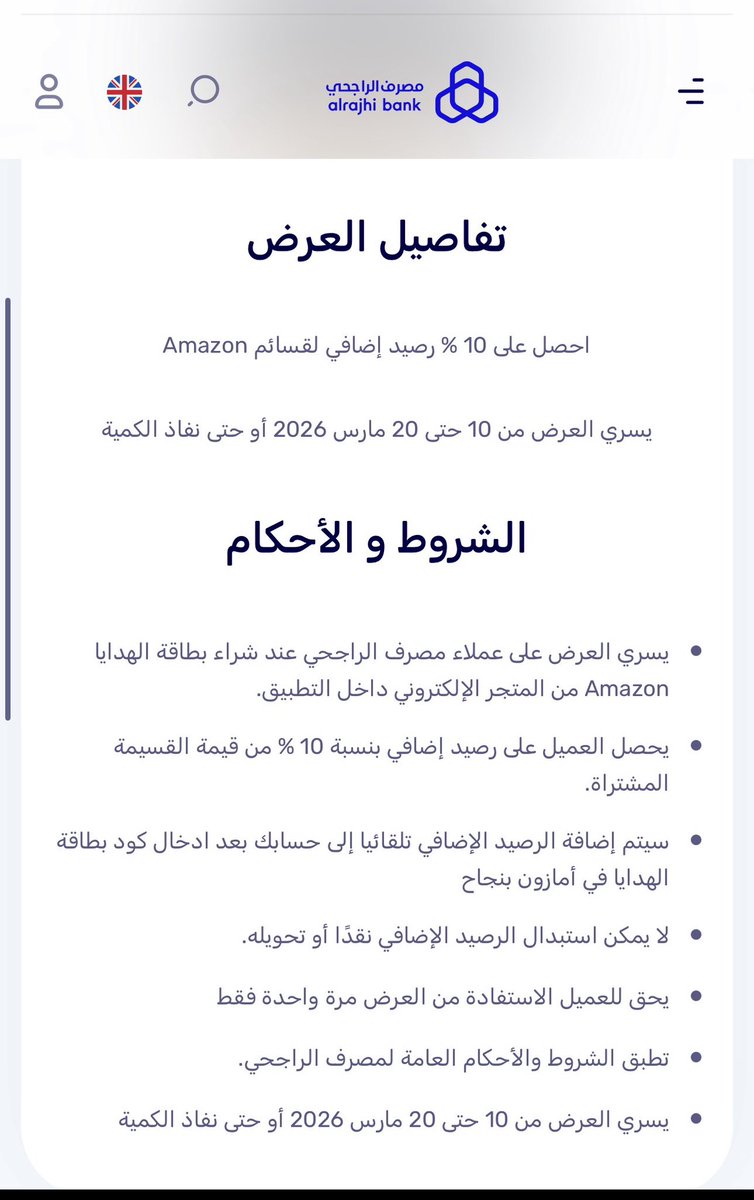 مصرف الراجحي
alrajhi bank

تفاصيل العرض

احصل على 10 % رصيد إضافي لقسائم Amazon

يسري العرض من 10 حتى 20 مارس 2026 أو حتى نفاذ الكمية

الشروط و الأحكام

• يسري العرض على عملاء مصرف الراجحي عند شراء بطاقة الهدايا Amazon من المتجر الإلكتروني داخل التطبيق.

• يحصل العميل على رصيد إضافي بنسبة 10 % من قيمة القسيمة المشتراة.

• سيتم إضافة الرصيد الإضافي تلقائيا إلى حسابك بعد ادخال كود بطاقة الهدايا في أمازون بنجاح

• لا يمكن استبدال الرصيد الإضافي نقدًا أو تحويله.

• يحق للعميل الاستفادة من العرض مرة واحدة فقط

• تطبق الشروط والأحكام العامة لمصرف الراجحي.

• يسري العرض من 10 حتى 20 مارس 2026 أو حتى نفاذ الكمية